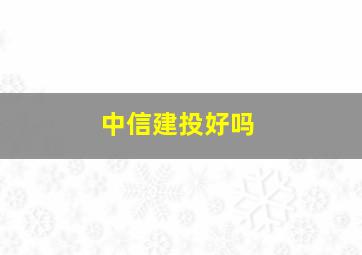 中信建投好吗